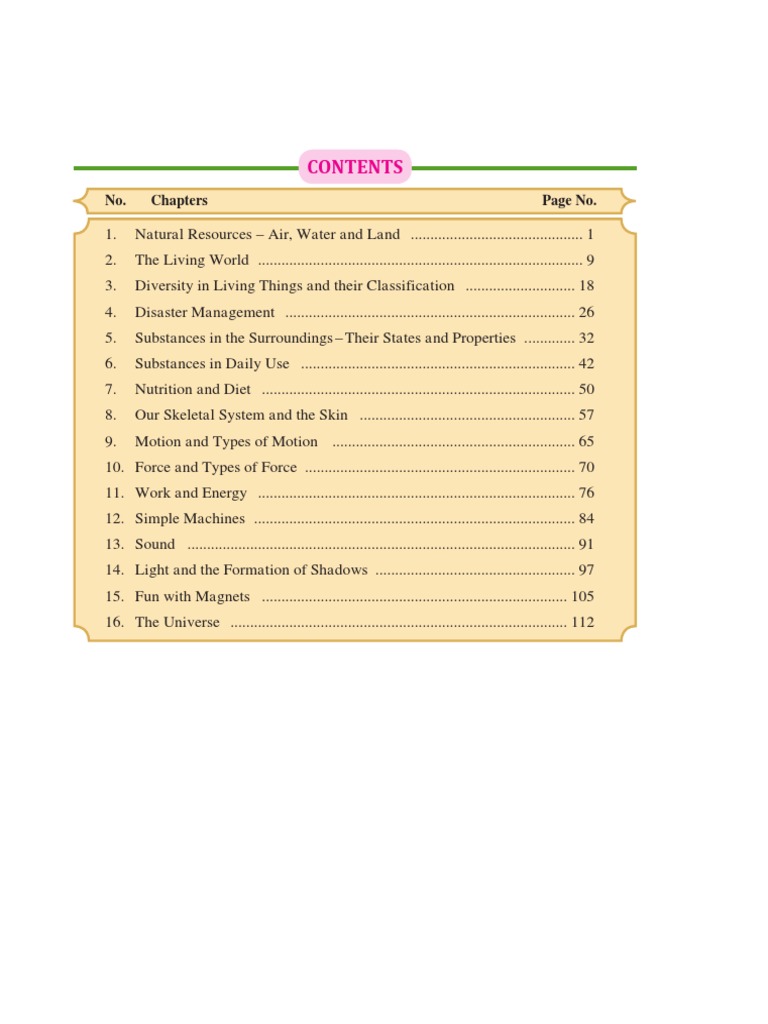 CONTENTS

| No. | Chapters | Page No. |
|---|---|---|
| 1. | Natural Resources – Air, Water and Land | 1 |
| 2. | The Living World | 9 |
| 3. | Diversity in Living Things and their Classification | 18 |
| 4. | Disaster Management | 26 |
| 5. | Substances in the Surroundings – Their States and Properties | 32 |
| 6. | Substances in Daily Use | 42 |
| 7. | Nutrition and Diet | 50 |
| 8. | Our Skeletal System and the Skin | 57 |
| 9. | Motion and Types of Motion | 65 |
| 10. | Force and Types of Force | 70 |
| 11. | Work and Energy | 76 |
| 12. | Simple Machines | 84 |
| 13. | Sound | 91 |
| 14. | Light and the Formation of Shadows | 97 |
| 15. | Fun with Magnets | 105 |
| 16. | The Universe | 112 |